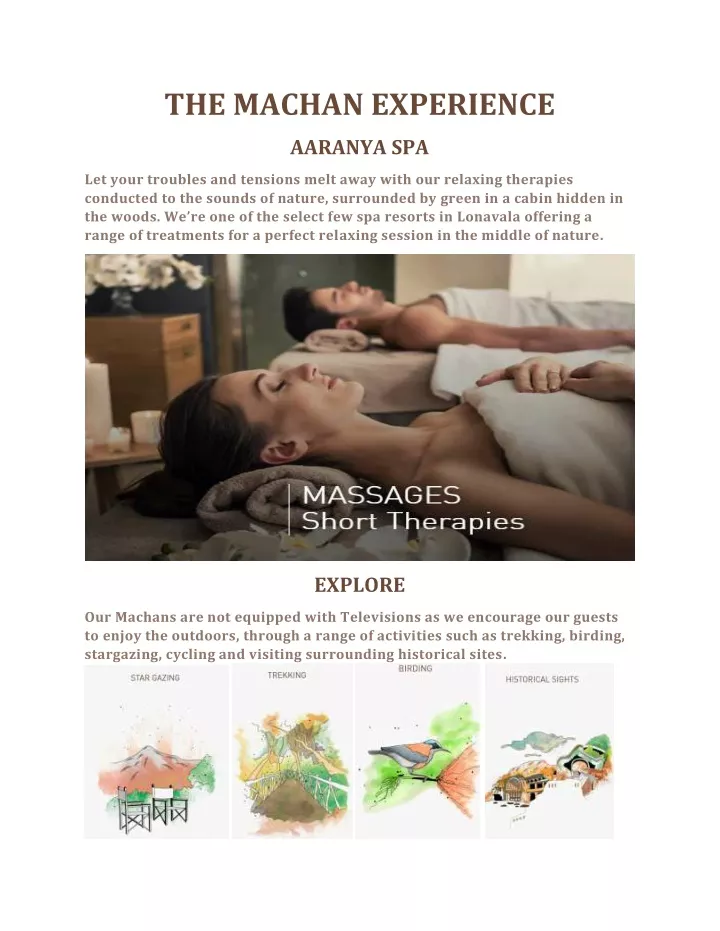 THE MACHAN EXPERIENCE

AARANYA SPA

Let your troubles and tensions melt away with our relaxing therapies conducted to the sounds of nature, surrounded by green in a cabin hidden in the woods. We're one of the select few spa resorts in Lonavala offering a range of treatments for a perfect relaxing session in the middle of nature.

MASSAGES
Short Therapies

EXPLORE

Our Machans are not equipped with Televisions as we encourage our guests to enjoy the outdoors, through a range of activities such as trekking, birding, stargazing, cycling and visiting surrounding historical sites.

STAR GAZING

TREKKING

BIRDING

HISTORICAL SIGHTS